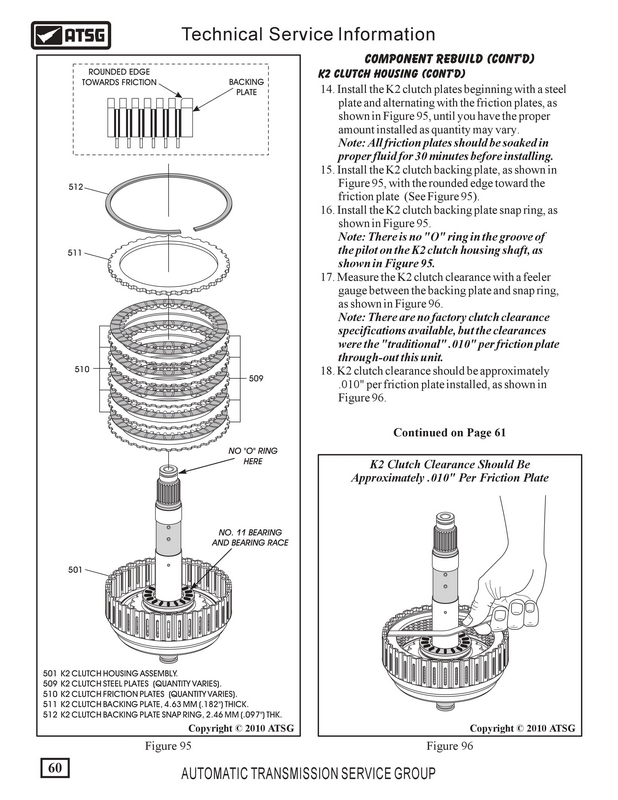 ATSG

Technical Service Information

ROUNDED EDGE TOWARDS FRICTION

BACKING PLATE

512

511

510

509

NO "O" RING HERE

NO. 11 BEARING AND BEARING RACE

501

501 K2 CLUTCH HOUSING ASSEMBLY.
509 K2 CLUTCH STEEL PLATES (QUANTITY VARIES).
510 K2 CLUTCH FRICTION PLATES (QUANTITY VARIES).
511 K2 CLUTCH BACKING PLATE, 4.63 MM (.182") THICK.
512 K2 CLUTCH BACKING PLATE SNAP RING, 2.46 MM (.097") THK.

Copyright © 2010 ATSG

Figure 95

COMPONENT REBUILD (CONT'D)
K2 CLUTCH HOUSING (CONT'D)

14. Install the K2 clutch plates beginning with a steel plate and alternating with the friction plates, as shown in Figure 95, until you have the proper amount installed as quantity may vary.
Note: All friction plates should be soaked in proper fluid for 30 minutes before installing.
15. Install the K2 clutch backing plate, as shown in Figure 95, with the rounded edge toward the friction plate (See Figure 95).
16. Install the K2 clutch backing plate snap ring, as shown in Figure 95.
Note: There is no "O" ring in the groove of the pilot on the K2 clutch housing shaft, as shown in Figure 95.
17. Measure the K2 clutch clearance with a feeler gauge between the backing plate and snap ring, as shown in Figure 96.
Note: There are no factory clutch clearance specifications available, but the clearances were the "traditional" .010" per friction plate through-out this unit.
18. K2 clutch clearance should be approximately .010" per friction plate installed, as shown in Figure 96.

Continued on Page 61

K2 Clutch Clearance Should Be Approximately .010" Per Friction Plate

Copyright © 2010 ATSG

Figure 96

60

AUTOMATIC TRANSMISSION SERVICE GROUP